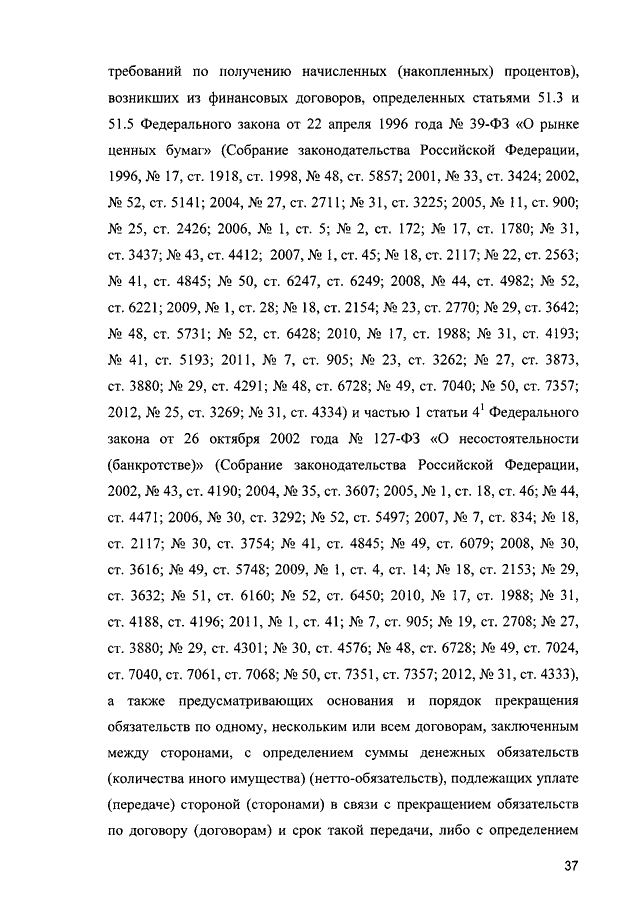 требований по получению начисленных (накопленных) процентов), возникших из финансовых договоров, определенных статьями 51.3 и 51.5 Федерального закона от 22 апреля 1996 года № 39-ФЗ «О рынке ценных бумаг» (Собрание законодательства Российской Федерации, 1996, № 17, ст. 1918, ст. 1998, № 48, ст. 5857; 2001, № 33, ст. 3424; 2002, № 52, ст. 5141; 2004, № 27, ст. 2711; № 31, ст. 3225; 2005, № 11, ст. 900; № 25, ст. 2426; 2006, № 1, ст. 5; № 2, ст. 172; № 17, ст. 1780; № 31, ст. 3437; № 43, ст. 4412; 2007, № 1, ст. 45; № 18, ст. 2117; № 22, ст. 2563; № 41, ст. 4845; № 50, ст. 6247, ст. 6249; 2008, № 44, ст. 4982; № 52, ст. 6221; 2009, № 1, ст. 28; № 18, ст. 2154; № 23, ст. 2770; № 29, ст. 3642; № 48, ст. 5731; № 52, ст. 6428; 2010, № 17, ст. 1988; № 31, ст. 4193; № 41, ст. 5193; 2011, № 7, ст. 905; № 23, ст. 3262; № 27, ст. 3873, ст. 3880; № 29, ст. 4291; № 48, ст. 6728; № 49, ст. 7040; № 50, ст. 7357; 2012, № 25, ст. 3269; № 31, ст. 4334) и частью 1 статьи $4^1$ Федерального закона от 26 октября 2002 года № 127-ФЗ «О несостоятельности (банкротстве)» (Собрание законодательства Российской Федерации, 2002, № 43, ст. 4190; 2004, № 35, ст. 3607; 2005, № 1, ст. 18, ст. 46; № 44, ст. 4471; 2006, № 30, ст. 3292; № 52, ст. 5497; 2007, № 7, ст. 834; № 18, ст. 2117; № 30, ст. 3754; № 41, ст. 4845; № 49, ст. 6079; 2008, № 30, ст. 3616; № 49, ст. 5748; 2009, № 1, ст. 4, ст. 14; № 18, ст. 2153; № 29, ст. 3632; № 51, ст. 6160; № 52, ст. 6450; 2010, № 17, ст. 1988; № 31, ст. 4188, ст. 4196; 2011, № 1, ст. 41; № 7, ст. 905; № 19, ст. 2708; № 27, ст. 3880; № 29, ст. 4301; № 30, ст. 4576; № 48, ст. 6728; № 49, ст. 7024, ст. 7040, ст. 7061, ст. 7068; № 50, ст. 7351, ст. 7357; 2012, № 31, ст. 4333), а также предусматривающих основания и порядок прекращения обязательств по одному, нескольким или всем договорам, заключенным между сторонами, с определением суммы денежных обязательств (количества иного имущества) (нетто-обязательств), подлежащих уплате (передаче) стороной (сторонами) в связи с прекращением обязательств по договору (договорам) и срок такой передачи, либо с определением

37